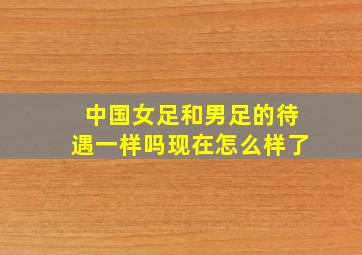 中国女足和男足的待遇一样吗现在怎么样了